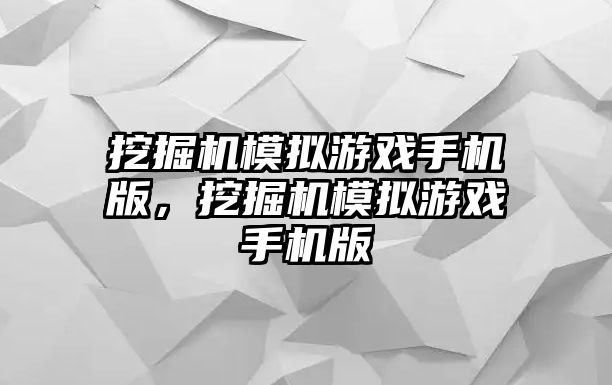 挖掘机模拟游戏手机版，挖掘机模拟游戏手机版